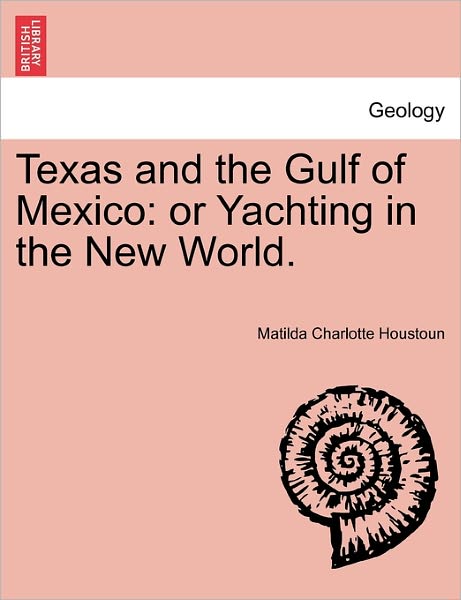 BRITISH LIBRARY

Geology

Texas and the Gulf of Mexico: or Yachting in the New World.

Matilda Charlotte Houstoun